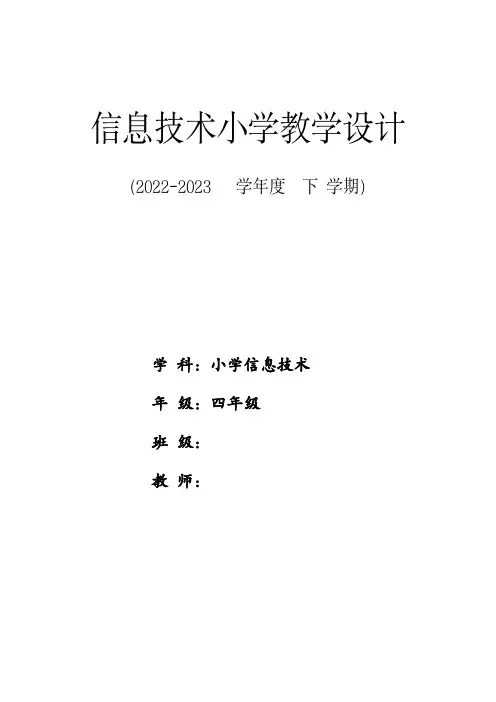 信息技术小学教学设计

(2022-2023 学年度 下 学期)

学 科：小学信息技术

年 级：四年级

班 级：

教 师：